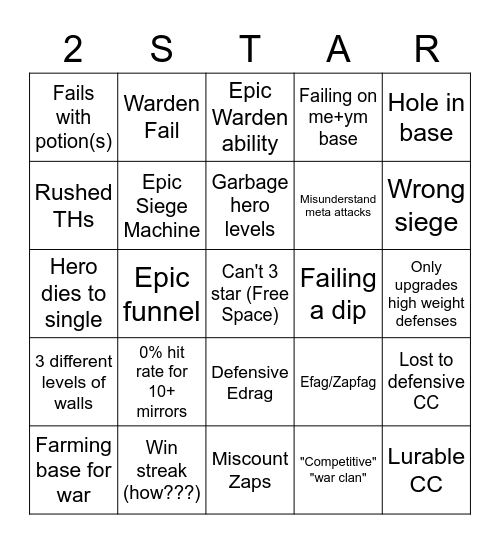 | 2 | S | T | A | R |
|---|---|---|---|---|
| Fails with potion(s) | Warden Fail | Epic Warden ability | Failing on me+ym base | Hole in base |
| Rushed THs | Epic Siege Machine | Garbage hero levels | Misunderstand meta attacks | Wrong siege |
| Hero dies to single | Epic funnel | Can't 3 star (Free Space) | Failing a dip | Only upgrades high weight defenses |
| 3 different levels of walls | 0% hit rate for 10+ mirrors | Defensive Edrag | Efag/Zapfag | Lost to defensive CC |
| Farming base for war | Win streak (how???) | Miscount Zaps | "Competitive" "war clan" | Lurable CC |